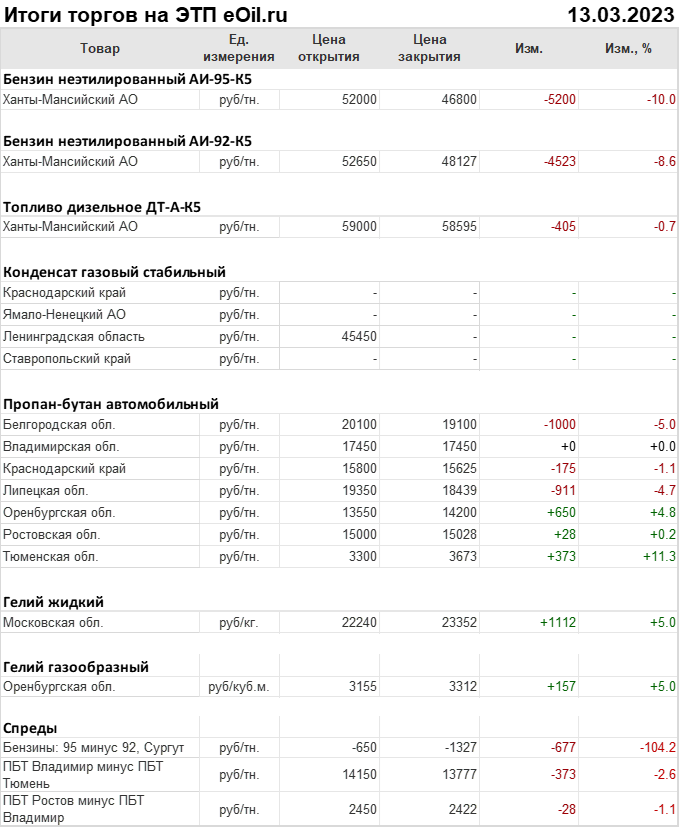 Итоги торгов на ЭТП eOil.ru 13.03.2023

| Товар | Ед. измерения | Цена открытия | Цена закрытия | Изм. | Изм., % |
|---|---|---|---|---|---|
| **Бензин неэтилированный АИ-95-К5** | | | | | |
| Ханты-Мансийский АО | руб/тн. | 52000 | 46800 | -5200 | -10.0 |
| **Бензин неэтилированный АИ-92-К5** | | | | | |
| Ханты-Мансийский АО | руб/тн. | 52650 | 48127 | -4523 | -8.6 |
| **Топливо дизельное ДТ-А-К5** | | | | | |
| Ханты-Мансийский АО | руб/тн. | 59000 | 58595 | -405 | -0.7 |
| **Конденсат газовый стабильный** | | | | | |
| Краснодарский край | руб/тн. | - | - | - | - |
| Ямало-Ненецкий АО | руб/тн. | - | - | - | - |
| Ленинградская область | руб/тн. | 45450 | - | - | - |
| Ставропольский край | руб/тн. | - | - | - | - |
| **Пропан-бутан автомобильный** | | | | | |
| Белгородская обл. | руб/тн. | 20100 | 19100 | -1000 | -5.0 |
| Владимирская обл. | руб/тн. | 17450 | 17450 | +0 | +0.0 |
| Краснодарский край | руб/тн. | 15800 | 15625 | -175 | -1.1 |
| Липецкая обл. | руб/тн. | 19350 | 18439 | -911 | -4.7 |
| Оренбургская обл. | руб/тн. | 13550 | 14200 | +650 | +4.8 |
| Ростовская обл. | руб/тн. | 15000 | 15028 | +28 | +0.2 |
| Тюменская обл. | руб/тн. | 3300 | 3673 | +373 | +11.3 |
| **Гелий жидкий** | | | | | |
| Московская обл. | руб/кг. | 22240 | 23352 | +1112 | +5.0 |
| **Гелий газообразный** | | | | | |
| Оренбургская обл. | руб/куб.м. | 3155 | 3312 | +157 | +5.0 |
| **Спреды** | | | | | |
| Бензины: 95 минус 92, Сургут | руб/тн. | -650 | -1327 | -677 | -104.2 |
| ПБТ Владимир минус ПБТ Тюмень | руб/тн. | 14150 | 13777 | -373 | -2.6 |
| ПБТ Ростов минус ПБТ Владимир | руб/тн. | 2450 | 2422 | -28 | -1.1 |